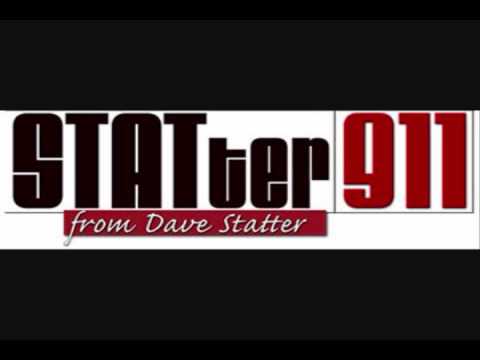 STATter 911
from Dave Statter